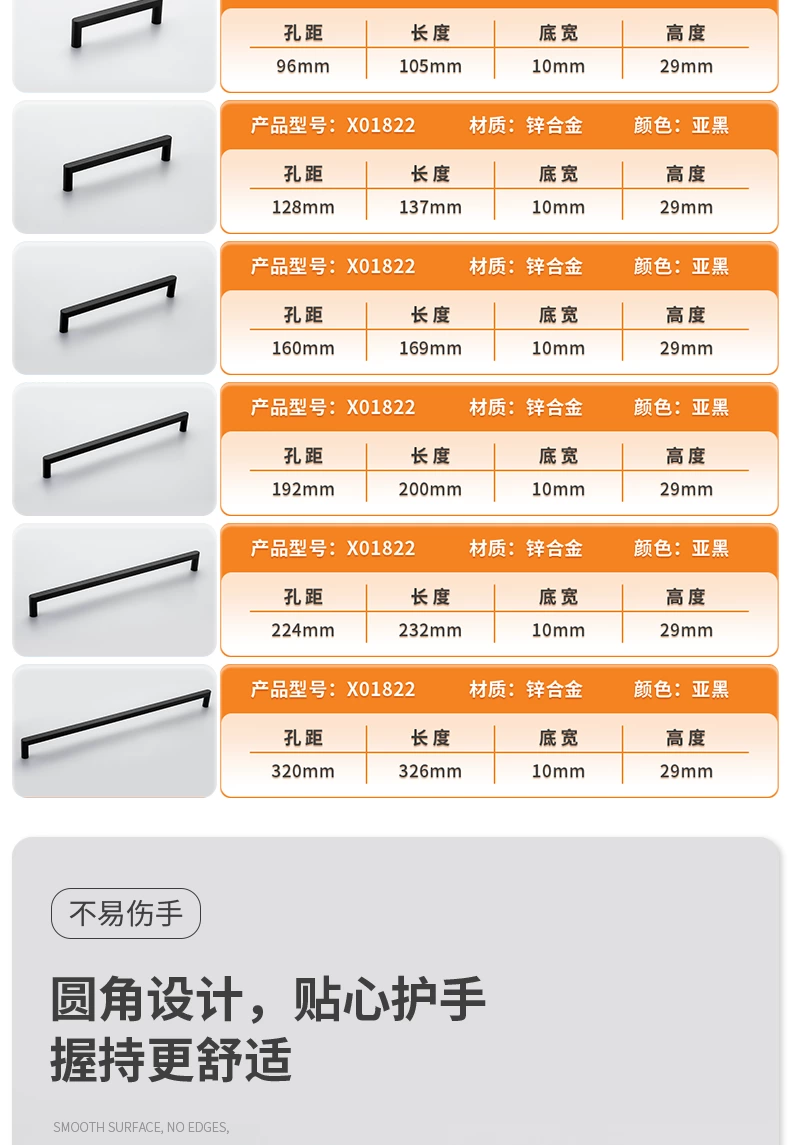 | 孔距 | 长度 | 底宽 | 高度 |
|---|---|---|---|
| 96mm | 105mm | 10mm | 29mm |

产品型号：X01822 材质：锌合金 颜色：亚黑

| 孔距 | 长度 | 底宽 | 高度 |
|---|---|---|---|
| 128mm | 137mm | 10mm | 29mm |

产品型号：X01822 材质：锌合金 颜色：亚黑

| 孔距 | 长度 | 底宽 | 高度 |
|---|---|---|---|
| 160mm | 169mm | 10mm | 29mm |

产品型号：X01822 材质：锌合金 颜色：亚黑

| 孔距 | 长度 | 底宽 | 高度 |
|---|---|---|---|
| 192mm | 200mm | 10mm | 29mm |

产品型号：X01822 材质：锌合金 颜色：亚黑

| 孔距 | 长度 | 底宽 | 高度 |
|---|---|---|---|
| 224mm | 232mm | 10mm | 29mm |

产品型号：X01822 材质：锌合金 颜色：亚黑

| 孔距 | 长度 | 底宽 | 高度 |
|---|---|---|---|
| 320mm | 326mm | 10mm | 29mm |

不易伤手

圆角设计，贴心护手
握持更舒适

SMOOTH SURFACE, NO EDGES,